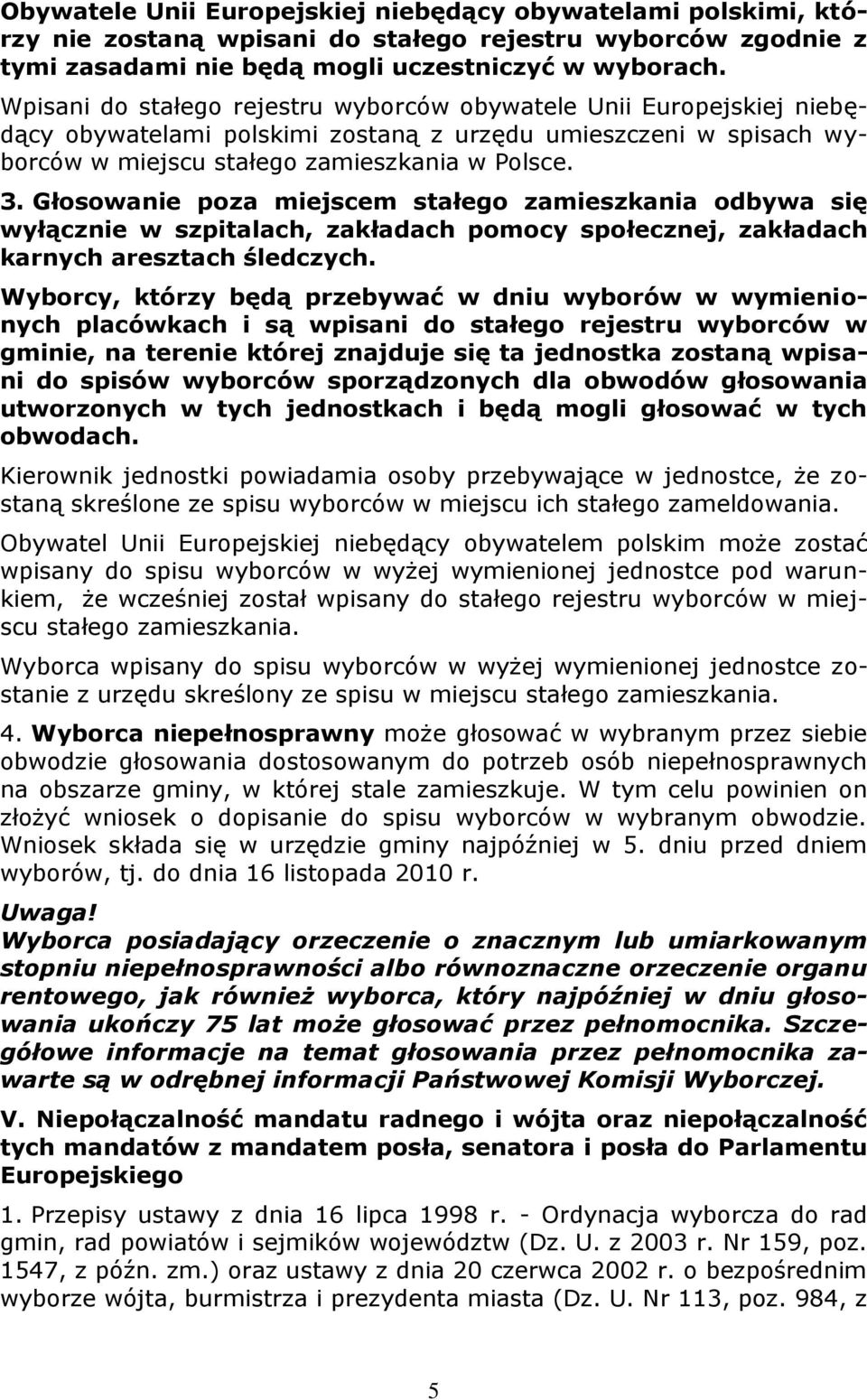 Obywatele Unii Europejskiej niebędący obywatelami polskimi, którzy nie zostaną wpisani do stałego rejestru wyborców zgodnie z tymi zasadami nie będą mogli uczestniczyć w wyborach.

Wpisani do stałego rejestru wyborców obywatele Unii Europejskiej niebędący obywatelami polskimi zostaną z urzędu umieszczeni w spisach wyborców w miejscu stałego zamieszkania w Polsce.

3. Głosowanie poza miejscem stałego zamieszkania odbywa się wyłącznie w szpitalach, zakładach pomocy społecznej, zakładach karnych aresztach śledczych.

Wyborcy, którzy będą przebywać w dniu wyborów w wymienionych placówkach i są wpisani do stałego rejestru wyborców w gminie, na terenie której znajduje się ta jednostka zostaną wpisani do spisów wyborców sporządzonych dla obwodów głosowania utworzonych w tych jednostkach i będą mogli głosować w tych obwodach.

Kierownik jednostki powiadamia osoby przebywające w jednostce, że zostaną skreślone ze spisu wyborców w miejscu ich stałego zameldowania.

Obywatel Unii Europejskiej niebędący obywatelem polskim może zostać wpisany do spisu wyborców w wyżej wymienionej jednostce pod warunkiem, że wcześniej został wpisany do stałego rejestru wyborców w miejscu stałego zamieszkania.

Wyborca wpisany do spisu wyborców w wyżej wymienionej jednostce zostanie z urzędu skreślony ze spisu w miejscu stałego zamieszkania.

4. Wyborca niepełnosprawny może głosować w wybranym przez siebie obwodzie głosowania dostosowanym do potrzeb osób niepełnosprawnych na obszarze gminy, w której stale zamieszkuje. W tym celu powinien on złożyć wniosek o dopisanie do spisu wyborców w wybranym obwodzie. Wniosek składa się w urzędzie gminy najpóźniej w 5. dniu przed dniem wyborów, tj. do dnia 16 listopada 2010 r.

Uwaga!
Wyborca posiadający orzeczenie o znacznym lub umiarkowanym stopniu niepełnosprawności albo równoznaczne orzeczenie organu rentowego, jak również wyborca, który najpóźniej w dniu głosowania ukończy 75 lat może głosować przez pełnomocnika. Szczegółowe informacje na temat głosowania przez pełnomocnika zawarte są w odrębnej informacji Państwowej Komisji Wyborczej.

V. Niepołączalność mandatu radnego i wójta oraz niepołączalność tych mandatów z mandatem posła, senatora i posła do Parlamentu Europejskiego

1. Przepisy ustawy z dnia 16 lipca 1998 r. - Ordynacja wyborcza do rad gmin, rad powiatów i sejmików województw (Dz. U. z 2003 r. Nr 159, poz. 1547, z późn. zm.) oraz ustawy z dnia 20 czerwca 2002 r. o bezpośrednim wyborze wójta, burmistrza i prezydenta miasta (Dz. U. Nr 113, poz. 984, z

5